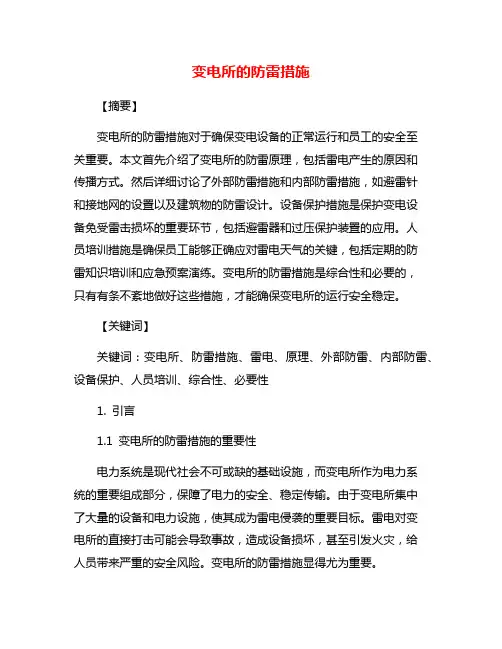 变电所的防雷措施

【摘要】

变电所的防雷措施对于确保变电设备的正常运行和员工的安全至关重要。本文首先介绍了变电所的防雷原理，包括雷电产生的原因和传播方式。然后详细讨论了外部防雷措施和内部防雷措施，如避雷针和接地网的设置以及建筑物的防雷设计。设备保护措施是保护变电设备免受雷击损坏的重要环节，包括避雷器和过压保护装置的应用。人员培训措施是确保员工能够正确应对雷电天气的关键，包括定期的防雷知识培训和应急预案演练。变电所的防雷措施是综合性和必要的，只有有条不紊地做好这些措施，才能确保变电所的运行安全稳定。

【关键词】

关键词：变电所、防雷措施、雷电、原理、外部防雷、内部防雷、设备保护、人员培训、综合性、必要性

1. 引言

1.1 变电所的防雷措施的重要性

电力系统是现代社会不可或缺的基础设施，而变电所作为电力系统的重要组成部分，保障了电力的安全、稳定传输。由于变电所集中了大量的设备和电力设施，使其成为雷电侵袭的重要目标。雷电对变电所的直接打击可能会导致事故，造成设备损坏，甚至引发火灾，给人员带来严重的安全风险。变电所的防雷措施显得尤为重要。